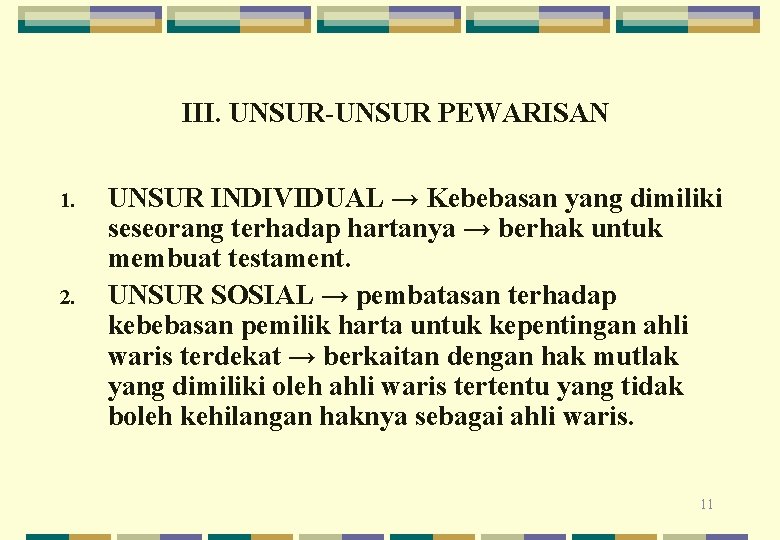 III. UNSUR-UNSUR PEWARISAN

1. UNSUR INDIVIDUAL → Kebebasan yang dimiliki seseorang terhadap hartanya → berhak untuk membuat testament.

2. UNSUR SOSIAL → pembatasan terhadap kebebasan pemilik harta untuk kepentingan ahli waris terdekat → berkaitan dengan hak mutlak yang dimiliki oleh ahli waris tertentu yang tidak boleh kehilangan haknya sebagai ahli waris.

11